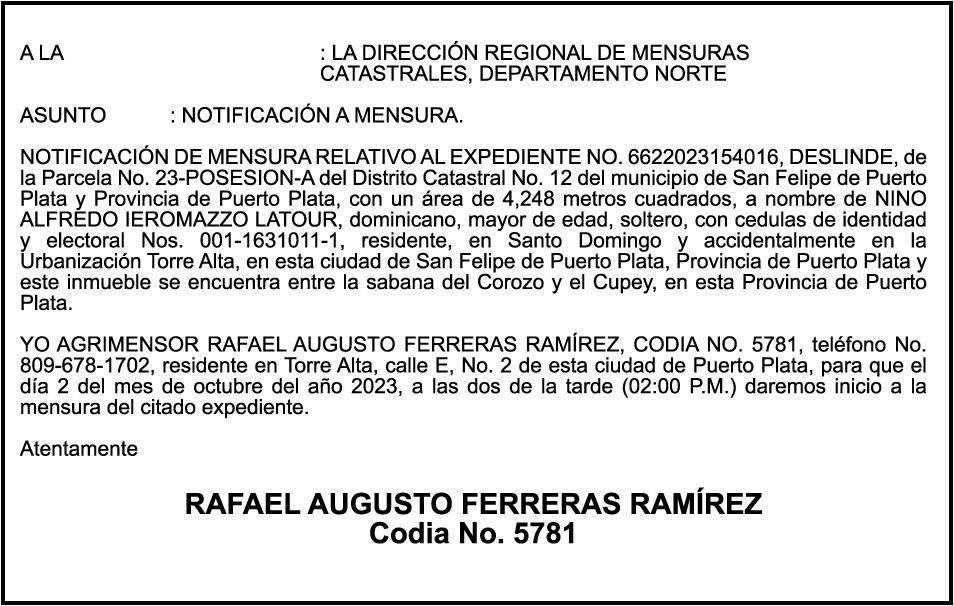 A LA : LA DIRECCIÓN REGIONAL DE MENSURAS CATASTRALES, DEPARTAMENTO NORTE

ASUNTO : NOTIFICACIÓN A MENSURA.

NOTIFICACIÓN DE MENSURA RELATIVO AL EXPEDIENTE NO. 6622023154016, DESLINDE, de la Parcela No. 23-POSESION-A del Distrito Catastral No. 12 del municipio de San Felipe de Puerto Plata y Provincia de Puerto Plata, con un área de 4,248 metros cuadrados, a nombre de NINO ALFREDO IEROMAZZO LATOUR, dominicano, mayor de edad, soltero, con cedulas de identidad y electoral Nos. 001-1631011-1, residente, en Santo Domingo y accidentalmente en la Urbanización Torre Alta, en esta ciudad de San Felipe de Puerto Plata, Provincia de Puerto Plata y este inmueble se encuentra entre la sabana del Corozo y el Cupey, en esta Provincia de Puerto Plata.

YO AGRIMENSOR RAFAEL AUGUSTO FERRERAS RAMÍREZ, CODIA NO. 5781, teléfono No. 809-678-1702, residente en Torre Alta, calle E, No. 2 de esta ciudad de Puerto Plata, para que el día 2 del mes de octubre del año 2023, a las dos de la tarde (02:00 P.M.) daremos inicio a la mensura del citado expediente.

Atentamente

RAFAEL AUGUSTO FERRERAS RAMÍREZ
Codia No. 5781